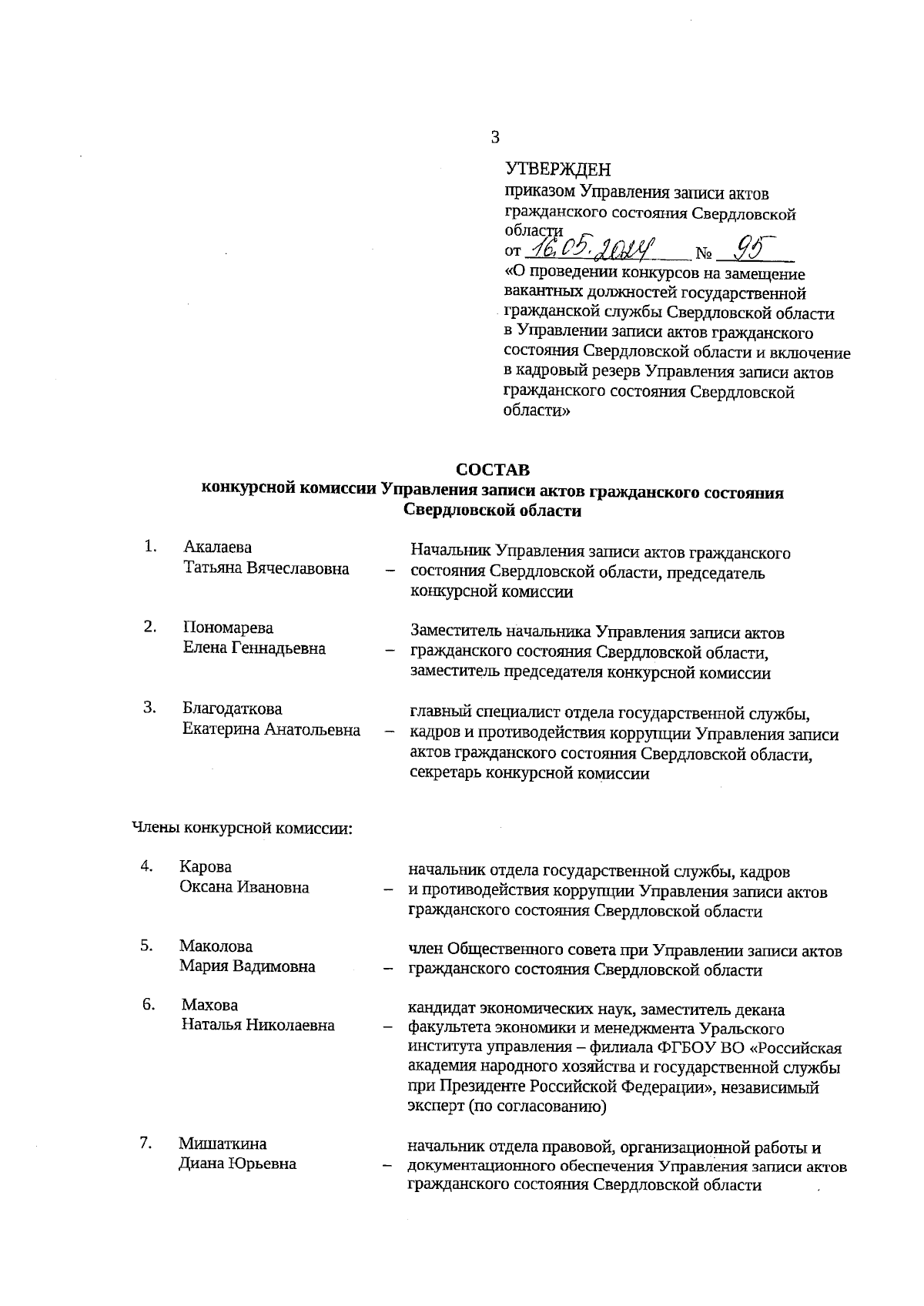 3

УТВЕРЖДЕН
приказом Управления записи актов гражданского состояния Свердловской области
от 16.05.2024 № 95
«О проведении конкурсов на замещение вакантных должностей государственной гражданской службы Свердловской области в Управлении записи актов гражданского состояния Свердловской области и включение в кадровый резерв Управления записи актов гражданского состояния Свердловской области»

СОСТАВ
конкурсной комиссии Управления записи актов гражданского состояния Свердловской области

1. Акалаева Татьяна Вячеславовна – Начальник Управления записи актов гражданского состояния Свердловской области, председатель конкурсной комиссии

2. Пономарева Елена Геннадьевна – Заместитель начальника Управления записи актов гражданского состояния Свердловской области, заместитель председателя конкурсной комиссии

3. Благодаткова Екатерина Анатольевна – главный специалист отдела государственной службы, кадров и противодействия коррупции Управления записи актов гражданского состояния Свердловской области, секретарь конкурсной комиссии

Члены конкурсной комиссии:

4. Карова Оксана Ивановна – начальник отдела государственной службы, кадров и противодействия коррупции Управления записи актов гражданского состояния Свердловской области

5. Маколова Мария Вадимовна – член Общественного совета при Управлении записи актов гражданского состояния Свердловской области

6. Махова Наталья Николаевна – кандидат экономических наук, заместитель декана факультета экономики и менеджмента Уральского института управления – филиала ФГБОУ ВО «Российская академия народного хозяйства и государственной службы при Президенте Российской Федерации», независимый эксперт (по согласованию)

7. Мишаткина Диана Юрьевна – начальник отдела правовой, организационной работы и документационного обеспечения Управления записи актов гражданского состояния Свердловской области